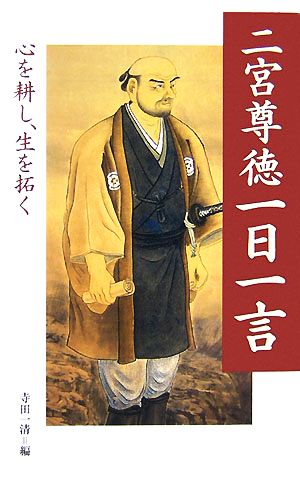 二宮尊徳一日一言

心を耕し、生を拓く

寺田一清＝編